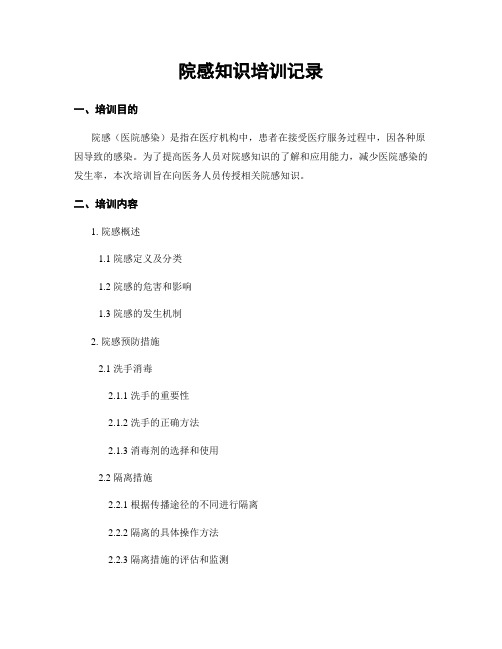 院感知识培训记录

一、培训目的

院感（医院感染）是指在医疗机构中，患者在接受医疗服务过程中，因各种原因导致的感染。为了提高医务人员对院感知识的了解和应用能力，减少医院感染的发生率，本次培训旨在向医务人员传授相关院感知识。

二、培训内容

1. 院感概述

1.1 院感定义及分类

1.2 院感的危害和影响

1.3 院感的发生机制

2. 院感预防措施

2.1 洗手消毒

2.1.1 洗手的重要性

2.1.2 洗手的正确方法

2.1.3 消毒剂的选择和使用

2.2 隔离措施

2.2.1 根据传播途径的不同进行隔离

2.2.2 隔离的具体操作方法

2.2.3 隔离措施的评估和监测